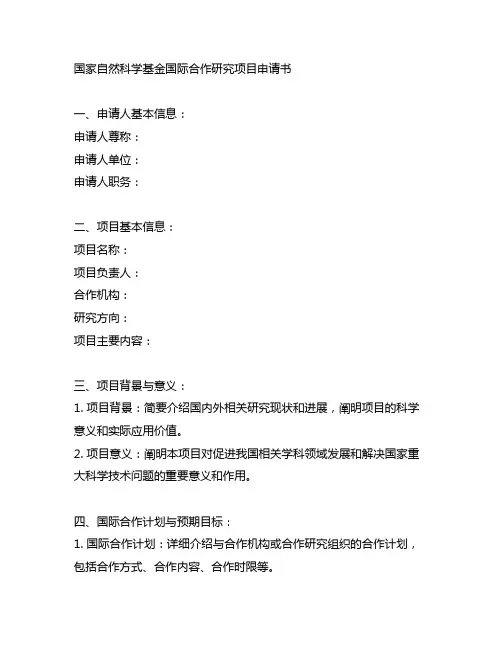 国家自然科学基金国际合作研究项目申请书

一、申请人基本信息：
申请人尊称：
申请人单位：
申请人职务：

二、项目基本信息：
项目名称：
项目负责人：
合作机构：
研究方向：
项目主要内容：

三、项目背景与意义：
1. 项目背景：简要介绍国内外相关研究现状和进展，阐明项目的科学意义和实际应用价值。
2. 项目意义：阐明本项目对促进我国相关学科领域发展和解决国家重大科学技术问题的重要意义和作用。

四、国际合作计划与预期目标：
1. 国际合作计划：详细介绍与合作机构或合作研究组织的合作计划，包括合作方式、合作内容、合作时限等。